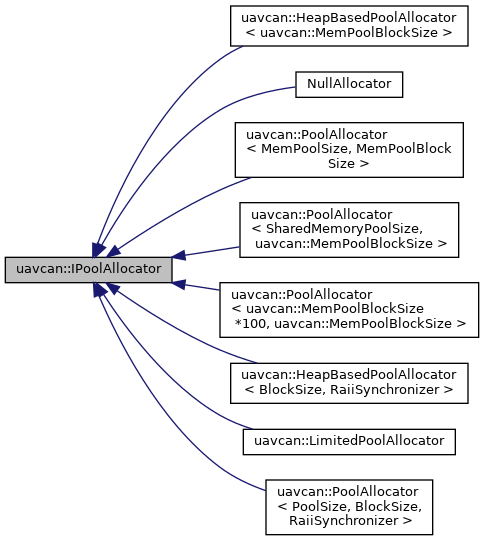 uavcan::IPoolAllocator

uavcan::HeapBasedPoolAllocator < uavcan::MemPoolBlockSize >

NullAllocator

uavcan::PoolAllocator < MemPoolSize, MemPoolBlock Size >

uavcan::PoolAllocator < SharedMemoryPoolSize, uavcan::MemPoolBlockSize >

uavcan::PoolAllocator < uavcan::MemPoolBlockSize *100, uavcan::MemPoolBlockSize >

uavcan::HeapBasedPoolAllocator < BlockSize, RaiiSynchronizer >

uavcan::LimitedPoolAllocator

uavcan::PoolAllocator < PoolSize, BlockSize, RaiiSynchronizer >